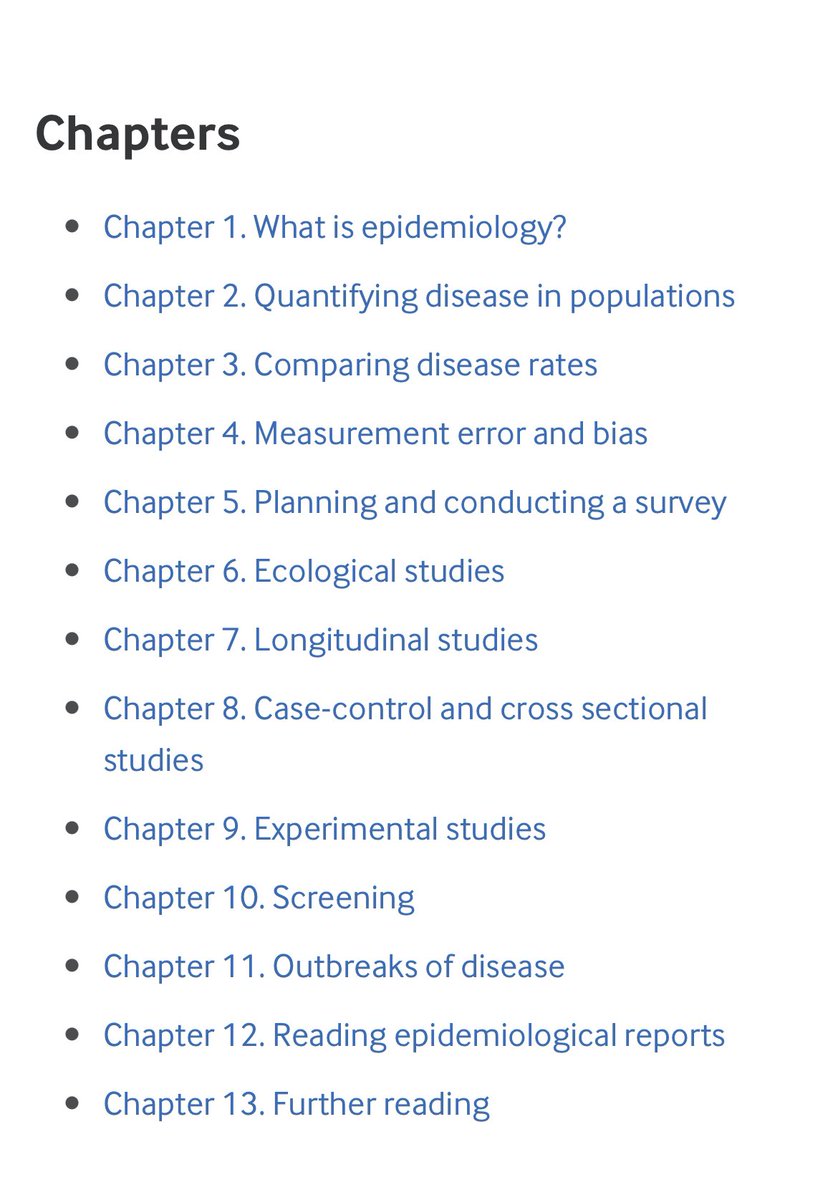 Chapters

- Chapter 1. What is epidemiology?
- Chapter 2. Quantifying disease in populations
- Chapter 3. Comparing disease rates
- Chapter 4. Measurement error and bias
- Chapter 5. Planning and conducting a survey
- Chapter 6. Ecological studies
- Chapter 7. Longitudinal studies
- Chapter 8. Case-control and cross sectional studies
- Chapter 9. Experimental studies
- Chapter 10. Screening
- Chapter 11. Outbreaks of disease
- Chapter 12. Reading epidemiological reports
- Chapter 13. Further reading